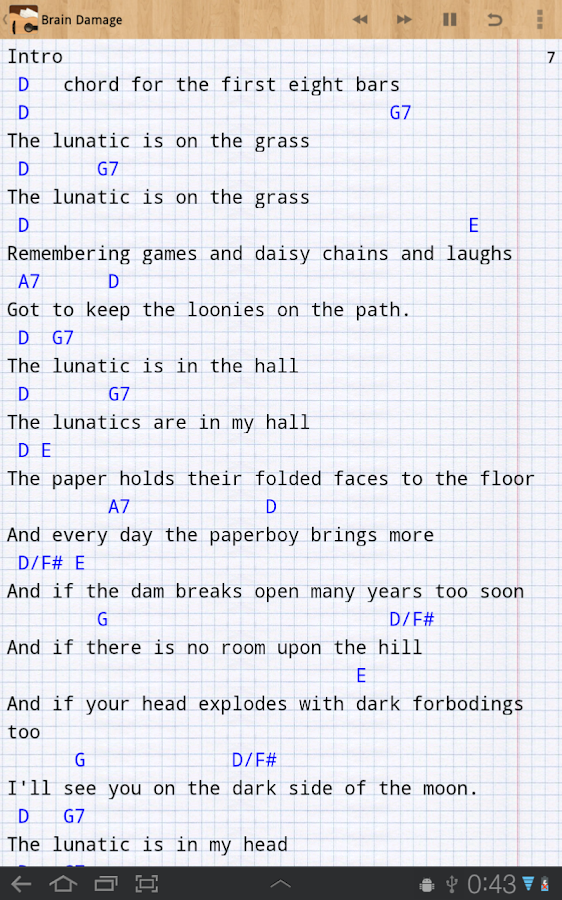 Brain Damage

Intro
7
D chord for the first eight bars
D G7
The lunatic is on the grass
D G7
The lunatic is on the grass
D E
Remembering games and daisy chains and laughs
A7 D
Got to keep the loonies on the path.
D G7
The lunatic is in the hall
D G7
The lunatics are in my hall
D E
The paper holds their folded faces to the floor
A7 D
And every day the paperboy brings more
D/F# E
And if the dam breaks open many years too soon
G D/F#
And if there is no room upon the hill
E
And if your head explodes with dark forbodings too
G D/F#
I'll see you on the dark side of the moon.
D G7
The lunatic is in my head

0:43